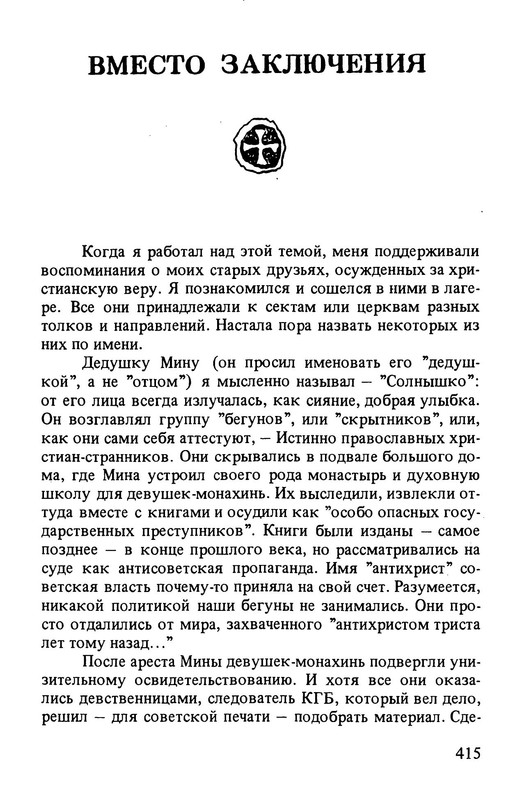 ВМЕСТО ЗАКЛЮЧЕНИЯ

Когда я работал над этой темой, меня поддерживали воспоминания о моих старых друзьях, осужденных за христианскую веру. Я познакомился и сошелся в ними в лагере. Все они принадлежали к сектам или церквам разных толков и направлений. Настала пора назвать некоторых из них по имени.

Дедушку Мину (он просил именовать его "дедушкой", а не "отцом") я мысленно называл – "Солнышко": от его лица всегда излучалась, как сияние, добрая улыбка. Он возглавлял группу "бегунов", или "скрытников", или, как они сами себя аттестуют, – Истинно православных христиан-странников. Они скрывались в подвале большого дома, где Мина устроил своего рода монастырь и духовную школу для девушек-монахинь. Их выследили, извлекли оттуда вместе с книгами и осудили как "особо опасных государственных преступников". Книги были изданы – самое позднее – в конце прошлого века, но рассматривались на суде как антисоветская пропаганда. Имя "антихрист" советская власть почему-то приняла на свой счет. Разумеется, никакой политикой наши бегуны не занимались. Они просто отдалились от мира, захваченного "антихристом триста лет тому назад..."

После ареста Мины девушек-монахинь подвергли унизительному освидетельствованию. И хотя все они оказались девственницами, следователь КГБ, который вел дело, решил – для советской печати – подобрать материал. Сде-

415